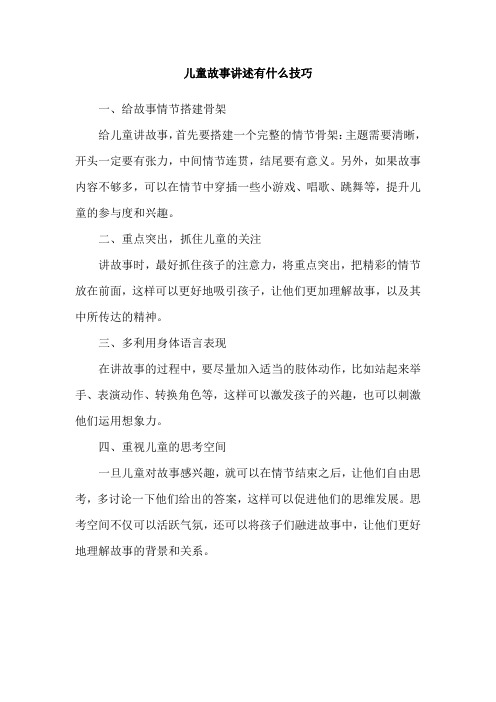 儿童故事讲述有什么技巧

一、给故事情节搭建骨架

给儿童讲故事，首先要搭建一个完整的情节骨架：主题需要清晰，开头一定要有张力，中间情节连贯，结尾要有意义。另外，如果故事内容不够多，可以在情节中穿插一些小游戏、唱歌、跳舞等，提升儿童的参与度和兴趣。

二、重点突出，抓住儿童的关注

讲故事时，最好抓住孩子的注意力，将重点突出，把精彩的情节放在前面，这样可以更好地吸引孩子，让他们更加理解故事，以及其中所传达的精神。

三、多利用身体语言表现

在讲故事的过程中，要尽量加入适当的肢体动作，比如站起来举手、表演动作、转换角色等，这样可以激发孩子的兴趣，也可以刺激他们运用想象力。

四、重视儿童的思考空间

一旦儿童对故事感兴趣，就可以在情节结束之后，让他们自由思考，多讨论一下他们给出的答案，这样可以促进他们的思维发展。思考空间不仅可以活跃气氛，还可以将孩子们融进故事中，让他们更好地理解故事的背景和关系。